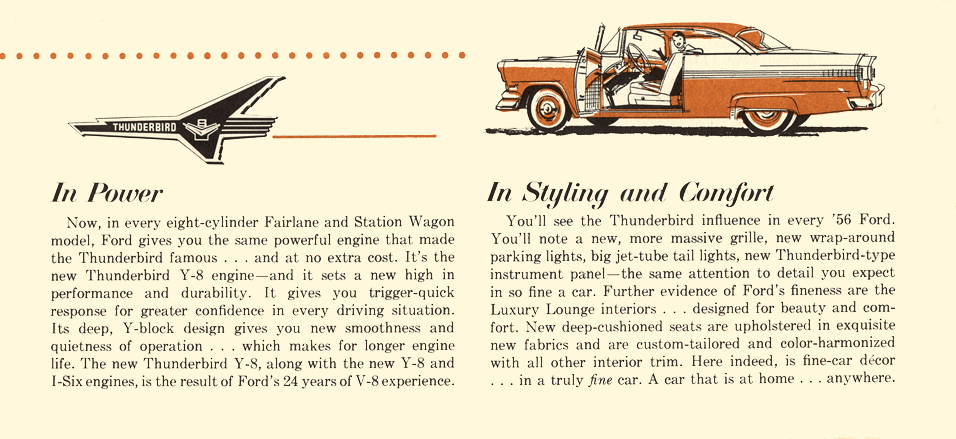 THUNDERBIRD

In Power

Now, in every eight-cylinder Fairlane and Station Wagon model, Ford gives you the same powerful engine that made the Thunderbird famous . . . and at no extra cost. It's the new Thunderbird Y-8 engine—and it sets a new high in performance and durability. It gives you trigger-quick response for greater confidence in every driving situation. Its deep, Y-block design gives you new smoothness and quietness of operation . . . which makes for longer engine life. The new Thunderbird Y-8, along with the new Y-8 and I-Six engines, is the result of Ford's 24 years of V-8 experience.

In Styling and Comfort

You'll see the Thunderbird influence in every '56 Ford. You'll note a new, more massive grille, new wrap-around parking lights, big jet-tube tail lights, new Thunderbird-type instrument panel—the same attention to detail you expect in so fine a car. Further evidence of Ford's fineness are the Luxury Lounge interiors . . . designed for beauty and comfort. New deep-cushioned seats are upholstered in exquisite new fabrics and are custom-tailored and color-harmonized with all other interior trim. Here indeed, is fine-car décor . . . in a truly fine car. A car that is at home . . . anywhere.